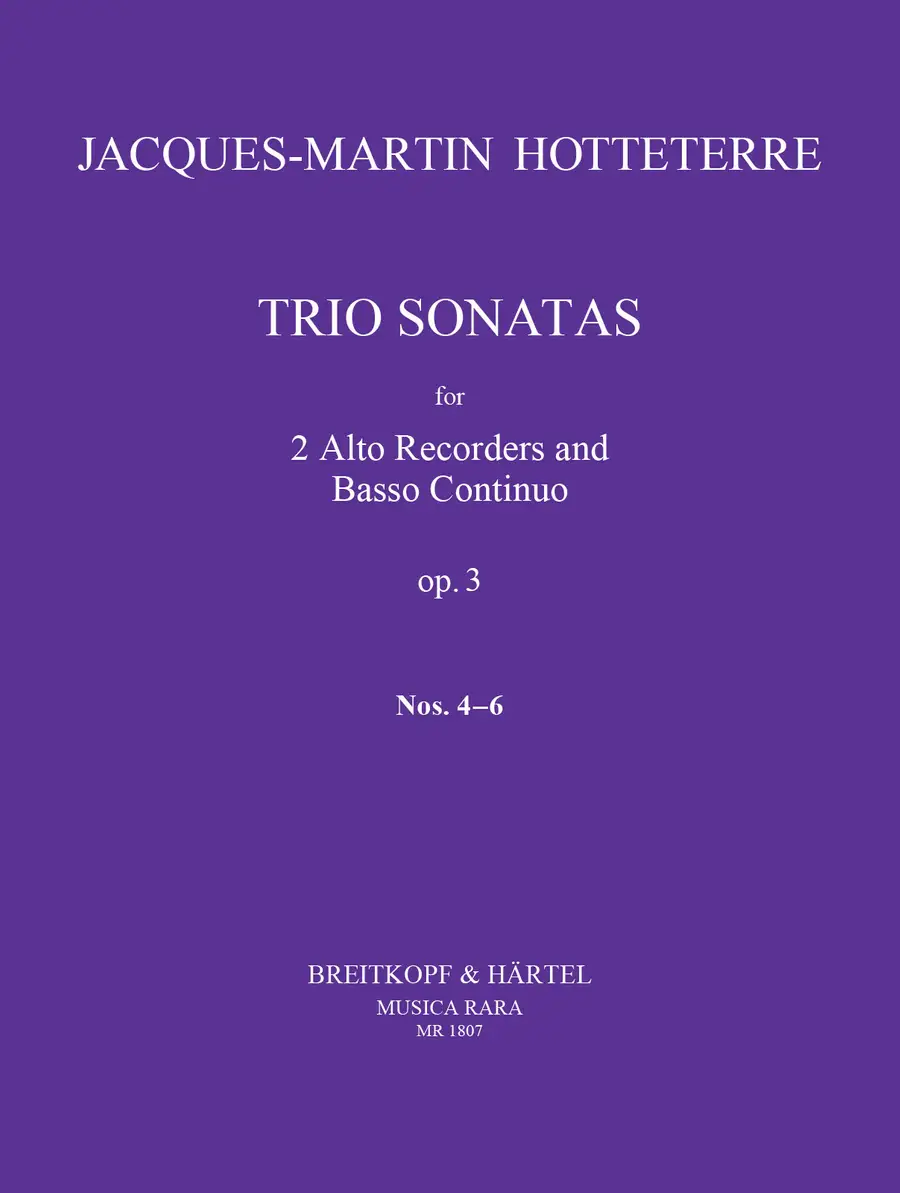 JACQUES-MARTIN HOTTETERRE

TRIO SONATAS

for

2 Alto Recorders and
Basso Continuo

op. 3

Nos. 4–6

BREITKOPF & HÄRTEL
MUSICA RARA
MR 1807